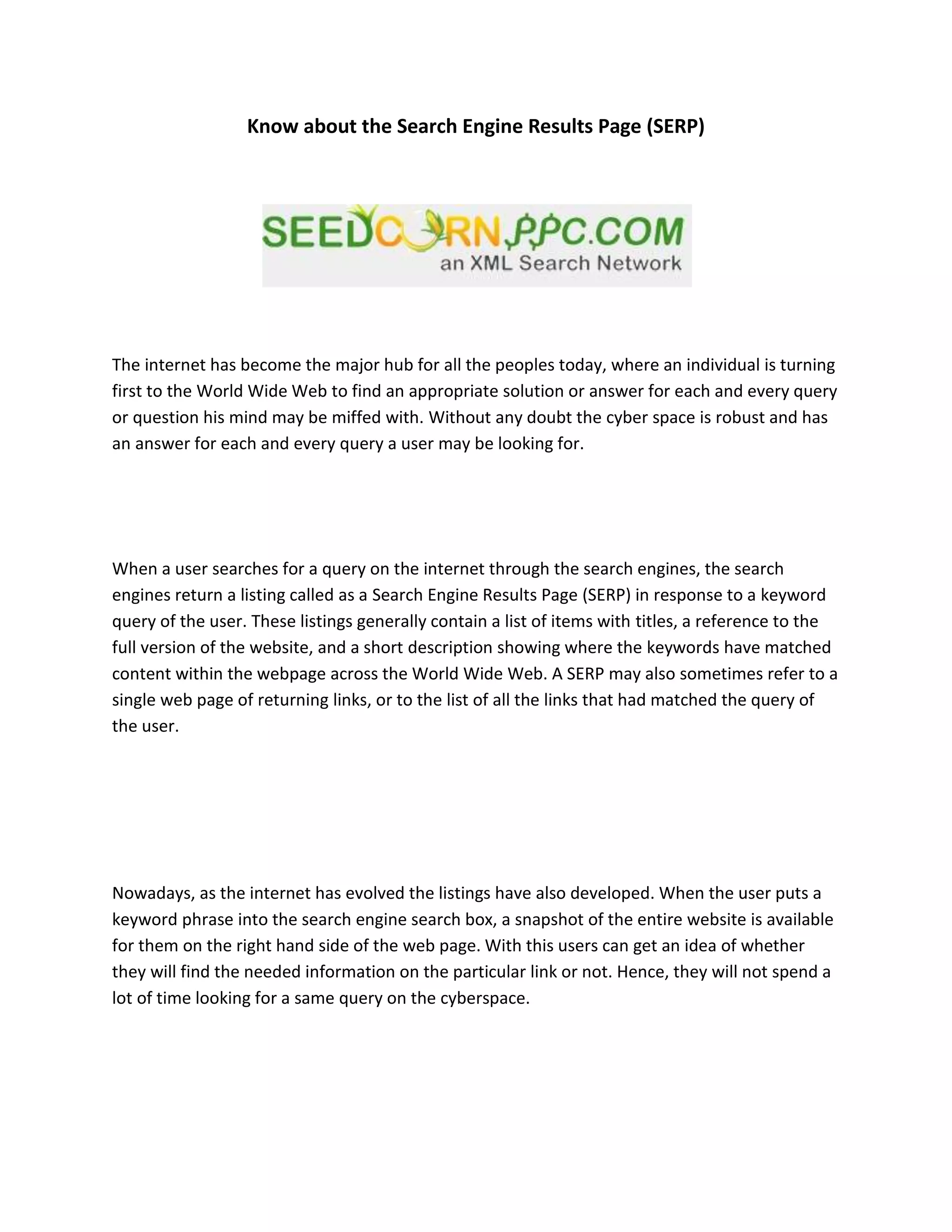 Know about the Search Engine Results Page (SERP)

SEEDCORNPPC.COM
an XML Search Network

The internet has become the major hub for all the peoples today, where an individual is turning first to the World Wide Web to find an appropriate solution or answer for each and every query or question his mind may be miffed with. Without any doubt the cyber space is robust and has an answer for each and every query a user may be looking for.

When a user searches for a query on the internet through the search engines, the search engines return a listing called as a Search Engine Results Page (SERP) in response to a keyword query of the user. These listings generally contain a list of items with titles, a reference to the full version of the website, and a short description showing where the keywords have matched content within the webpage across the World Wide Web. A SERP may also sometimes refer to a single web page of returning links, or to the list of all the links that had matched the query of the user.

Nowadays, as the internet has evolved the listings have also developed. When the user puts a keyword phrase into the search engine search box, a snapshot of the entire website is available for them on the right hand side of the web page. With this users can get an idea of whether they will find the needed information on the particular link or not. Hence, they will not spend a lot of time looking for a same query on the cyberspace.